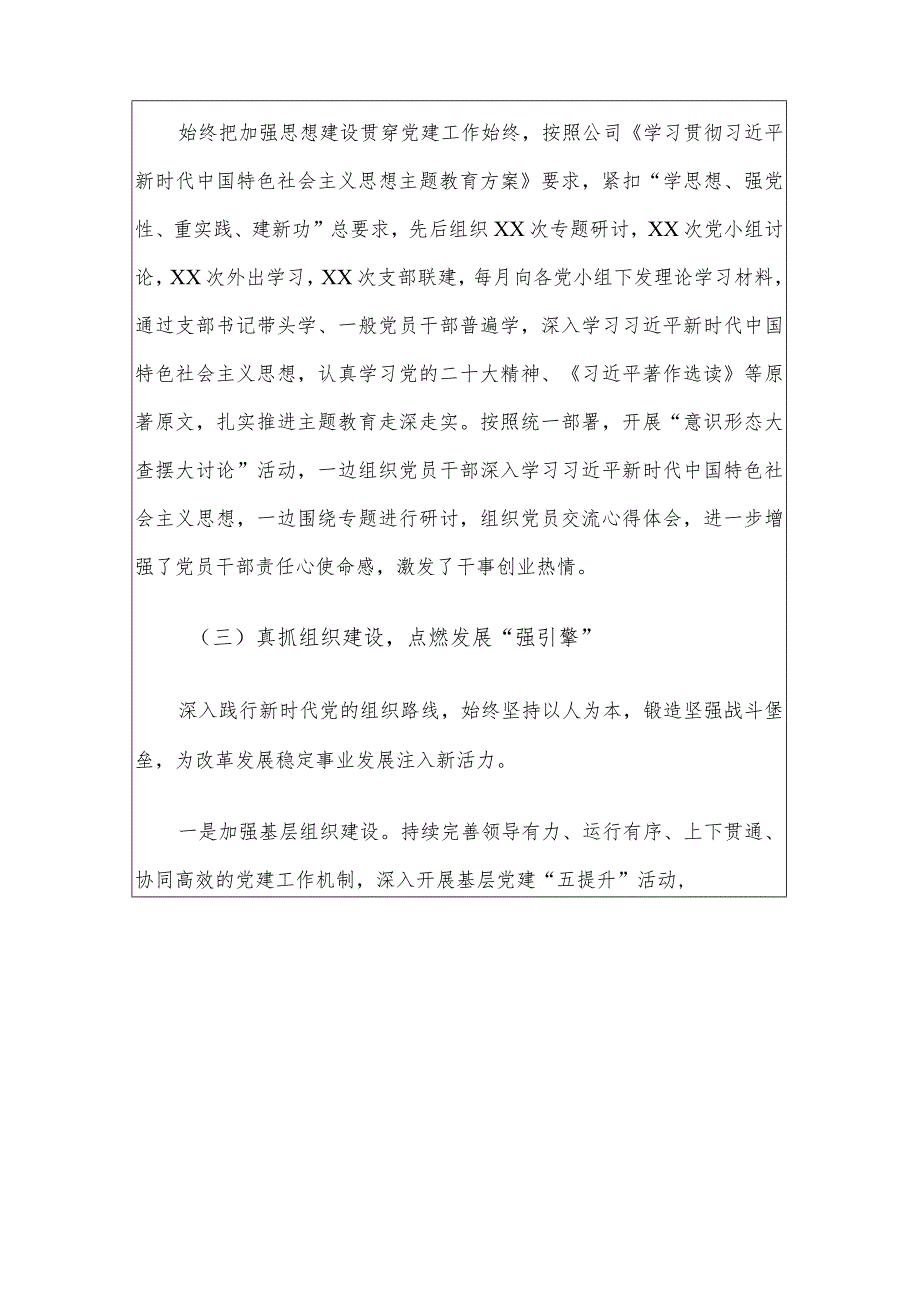 始终把加强思想建设贯穿党建工作始终，按照公司《学习贯彻习近平新时代中国特色社会主义思想主题教育方案》要求，紧扣“学思想、强党性、重实践、建新功”总要求，先后组织XX次专题研讨，XX次党小组讨论，XX次外出学习，XX次支部联建，每月向各党小组下发理论学习材料，通过支部书记带头学、一般党员干部普遍学，深入学习习近平新时代中国特色社会主义思想，认真学习党的二十大精神、《习近平著作选读》等原著原文，扎实推进主题教育走深走实。按照统一部署，开展“意识形态大查摆大讨论”活动，一边组织党员干部深入学习习近平新时代中国特色社会主义思想，一边围绕专题进行研讨，组织党员交流心得体会，进一步增强了党员干部责任心使命感，激发了干事创业热情。

（三）真抓组织建设，点燃发展“强引擎”

深入践行新时代党的组织路线，始终坚持以人为本，锻造坚强战斗堡垒，为改革发展稳定事业发展注入新活力。

一是加强基层组织建设。持续完善领导有力、运行有序、上下贯通、协同高效的党建工作机制，深入开展基层党建“五提升”活动，